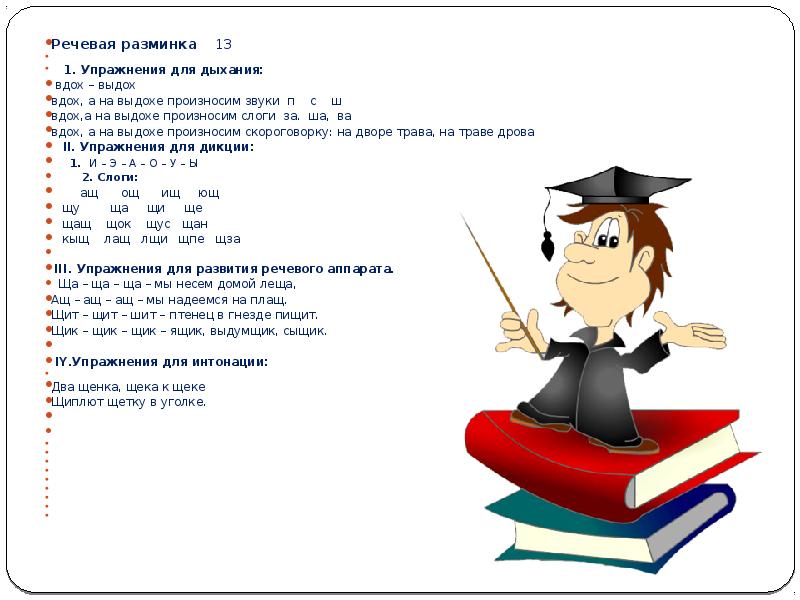 Речевая разминка 13

1. Упражнения для дыхания:
вдох – выдох
вдох, а на выдохе произносим звуки п с ш
вдох,а на выдохе произносим слоги за. ша, ва
вдох, а на выдохе произносим скороговорку: на дворе трава, на траве дрова
II. Упражнения для дикции:
1. И – Э – А – О – У – Ы
2. Слоги:
ащ ощ ищ ющ
щу ща щи ще
щащ щок щус щан
кыщ лащ лщи щпе щза

III. Упражнения для развития речевого аппарата.
Ща – ща – ща – мы несем домой леща,
Ащ – ащ – ащ – мы надеемся на плащ.
Щит – щит – шит – птенец в гнезде пищит.
Щик – щик – щик – ящик, выдумщик, сыщик.

IY.Упражнения для интонации:

Два щенка, щека к щеке
Щиплют щетку в уголке.